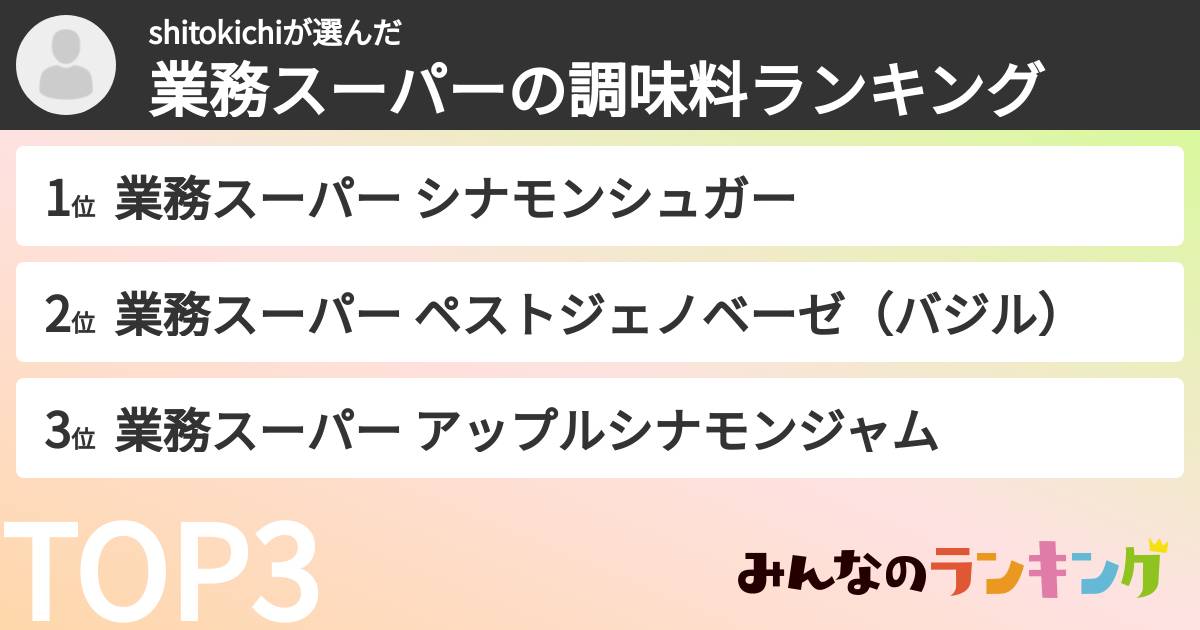 shitokichiが選んだ
業務スーパーの調味料ランキング

1位 業務スーパー シナモンシュガー

2位 業務スーパー ペストジェノベーゼ（バジル）

3位 業務スーパー アップルシナモンジャム

TOP3

みんなのランキング